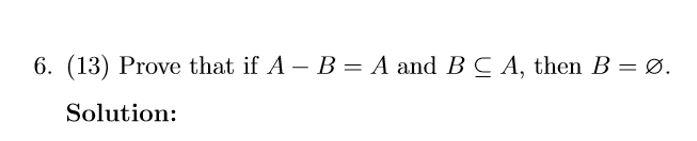 6. (13) Prove that if $A - B = A$ and $B \subseteq A$, then $B = \varnothing$.

Solution: